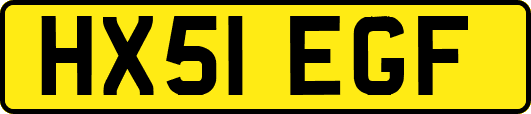 HX51 EGF